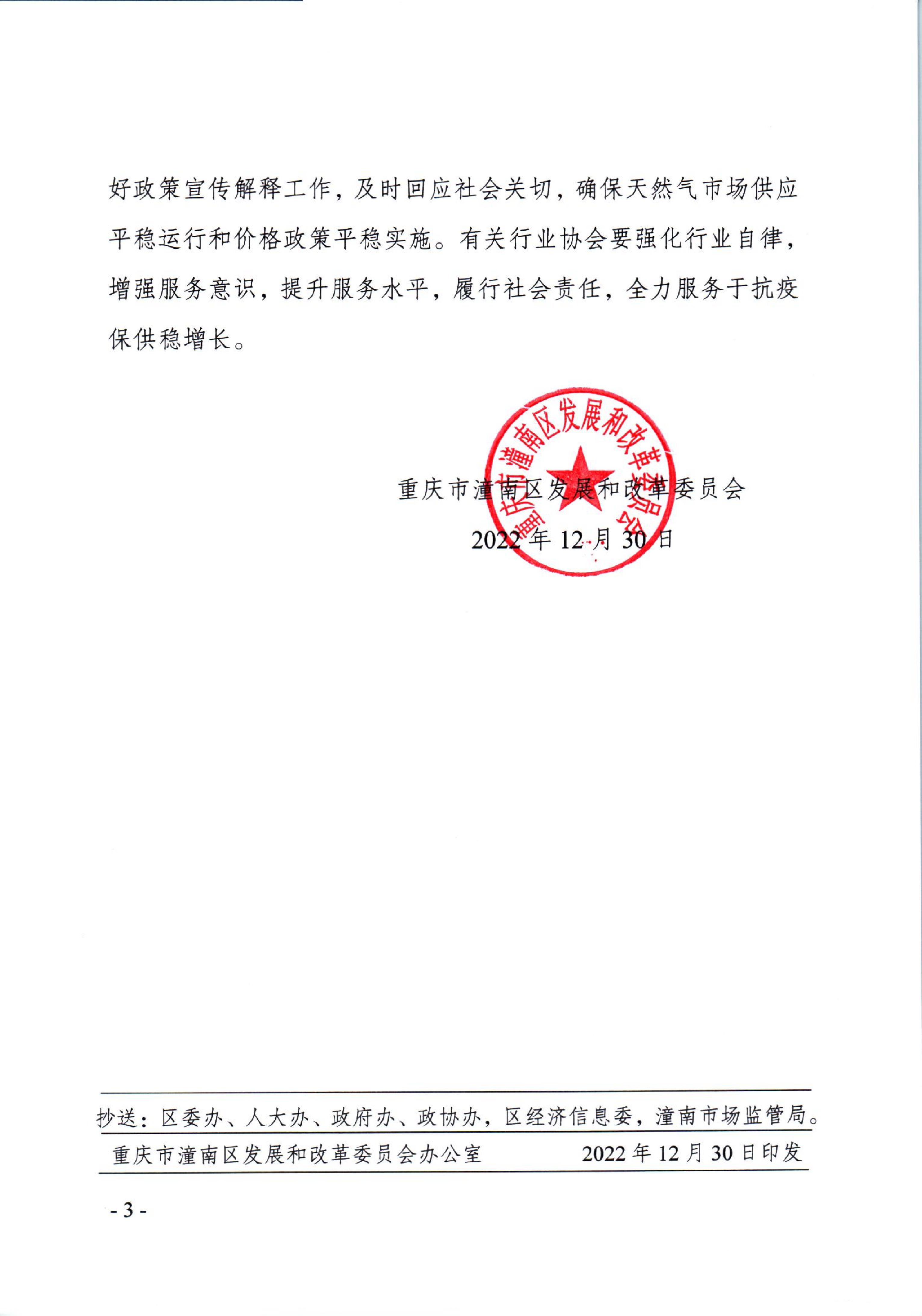 好政策宣传解释工作，及时回应社会关切，确保天然气市场供应平稳运行和价格政策平稳实施。有关行业协会要强化行业自律，增强服务意识，提升服务水平，履行社会责任，全力服务于抗疫保供稳增长。

重庆市潼南区发展和改革委员会

重庆市潼南区发展和改革委员会

2022 年 12 月 30 日

抄送：区委办、人大办、政府办、政协办，区经济信息委，潼南市场监管局。

重庆市潼南区发展和改革委员会办公室　　2022 年 12 月 30 日印发

- 3 -